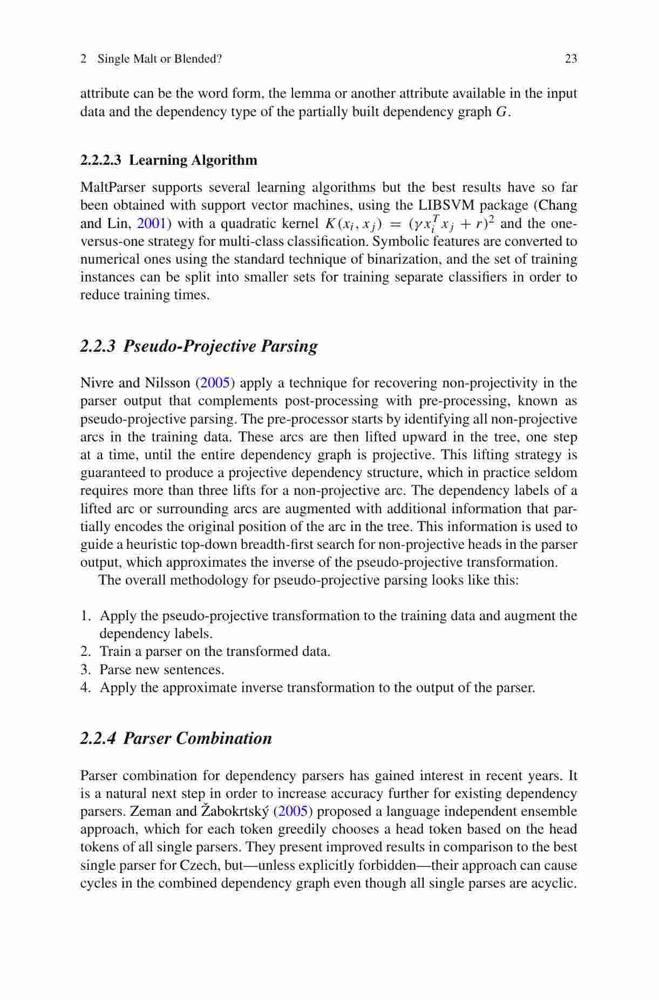 2 Single Malt or Blended? 23

attribute can be the word form, the lemma or another attribute available in the input data and the dependency type of the partially built dependency graph $G$.

2.2.2.3 Learning Algorithm

MaltParser supports several learning algorithms but the best results have so far been obtained with support vector machines, using the LIBSVM package (Chang and Lin, 2001) with a quadratic kernel $K(x_i, x_j) = (\gamma x_i^T x_j + r)^2$ and the one-versus-one strategy for multi-class classification. Symbolic features are converted to numerical ones using the standard technique of binarization, and the set of training instances can be split into smaller sets for training separate classifiers in order to reduce training times.

2.2.3 Pseudo-Projective Parsing

Nivre and Nilsson (2005) apply a technique for recovering non-projectivity in the parser output that complements post-processing with pre-processing, known as pseudo-projective parsing. The pre-processor starts by identifying all non-projective arcs in the training data. These arcs are then lifted upward in the tree, one step at a time, until the entire dependency graph is projective. This lifting strategy is guaranteed to produce a projective dependency structure, which in practice seldom requires more than three lifts for a non-projective arc. The dependency labels of a lifted arc or surrounding arcs are augmented with additional information that partially encodes the original position of the arc in the tree. This information is used to guide a heuristic top-down breadth-first search for non-projective heads in the parser output, which approximates the inverse of the pseudo-projective transformation.

The overall methodology for pseudo-projective parsing looks like this:

1. Apply the pseudo-projective transformation to the training data and augment the dependency labels.
2. Train a parser on the transformed data.
3. Parse new sentences.
4. Apply the approximate inverse transformation to the output of the parser.

2.2.4 Parser Combination

Parser combination for dependency parsers has gained interest in recent years. It is a natural next step in order to increase accuracy further for existing dependency parsers. Zeman and Žabokrtský (2005) proposed a language independent ensemble approach, which for each token greedily chooses a head token based on the head tokens of all single parsers. They present improved results in comparison to the best single parser for Czech, but—unless explicitly forbidden—their approach can cause cycles in the combined dependency graph even though all single parses are acyclic.